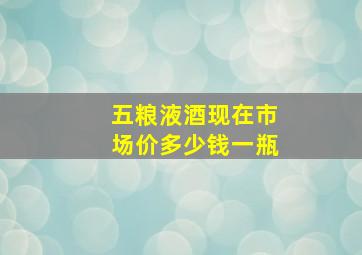 五粮液酒现在市场价多少钱一瓶